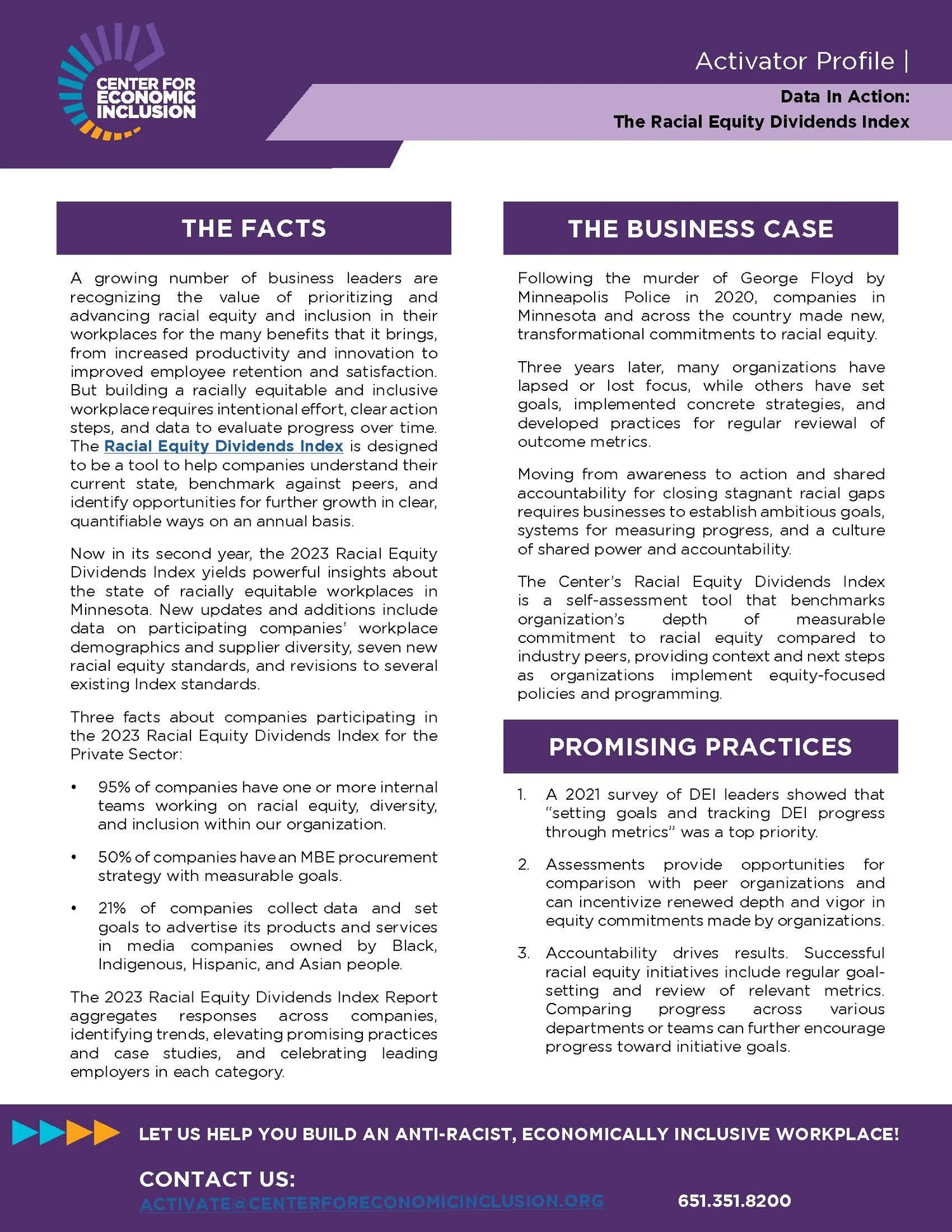 CENTER FOR ECONOMIC INCLUSION

Activator Profile |

Data In Action:
The Racial Equity Dividends Index

THE FACTS

A growing number of business leaders are recognizing the value of prioritizing and advancing racial equity and inclusion in their workplaces for the many benefits that it brings, from increased productivity and innovation to improved employee retention and satisfaction. But building a racially equitable and inclusive workplace requires intentional effort, clear action steps, and data to evaluate progress over time. The Racial Equity Dividends Index is designed to be a tool to help companies understand their current state, benchmark against peers, and identify opportunities for further growth in clear, quantifiable ways on an annual basis.

Now in its second year, the 2023 Racial Equity Dividends Index yields powerful insights about the state of racially equitable workplaces in Minnesota. New updates and additions include data on participating companies' workplace demographics and supplier diversity, seven new racial equity standards, and revisions to several existing Index standards.

Three facts about companies participating in the 2023 Racial Equity Dividends Index for the Private Sector:

• 95% of companies have one or more internal teams working on racial equity, diversity, and inclusion within our organization.

• 50% of companies have an MBE procurement strategy with measurable goals.

• 21% of companies collect data and set goals to advertise its products and services in media companies owned by Black, Indigenous, Hispanic, and Asian people.

The 2023 Racial Equity Dividends Index Report aggregates responses across companies, identifying trends, elevating promising practices and case studies, and celebrating leading employers in each category.

THE BUSINESS CASE

Following the murder of George Floyd by Minneapolis Police in 2020, companies in Minnesota and across the country made new, transformational commitments to racial equity.

Three years later, many organizations have lapsed or lost focus, while others have set goals, implemented concrete strategies, and developed practices for regular reviewal of outcome metrics.

Moving from awareness to action and shared accountability for closing stagnant racial gaps requires businesses to establish ambitious goals, systems for measuring progress, and a culture of shared power and accountability.

The Center's Racial Equity Dividends Index is a self-assessment tool that benchmarks organization's depth of measurable commitment to racial equity compared to industry peers, providing context and next steps as organizations implement equity-focused policies and programming.

PROMISING PRACTICES

1. A 2021 survey of DEI leaders showed that "setting goals and tracking DEI progress through metrics" was a top priority.

2. Assessments provide opportunities for comparison with peer organizations and can incentivize renewed depth and vigor in equity commitments made by organizations.

3. Accountability drives results. Successful racial equity initiatives include regular goal-setting and review of relevant metrics. Comparing progress across various departments or teams can further encourage progress toward initiative goals.

LET US HELP YOU BUILD AN ANTI-RACIST, ECONOMICALLY INCLUSIVE WORKPLACE!

CONTACT US:
ACTIVATE@CENTERFORECONOMICINCLUSION.ORG 651.351.8200